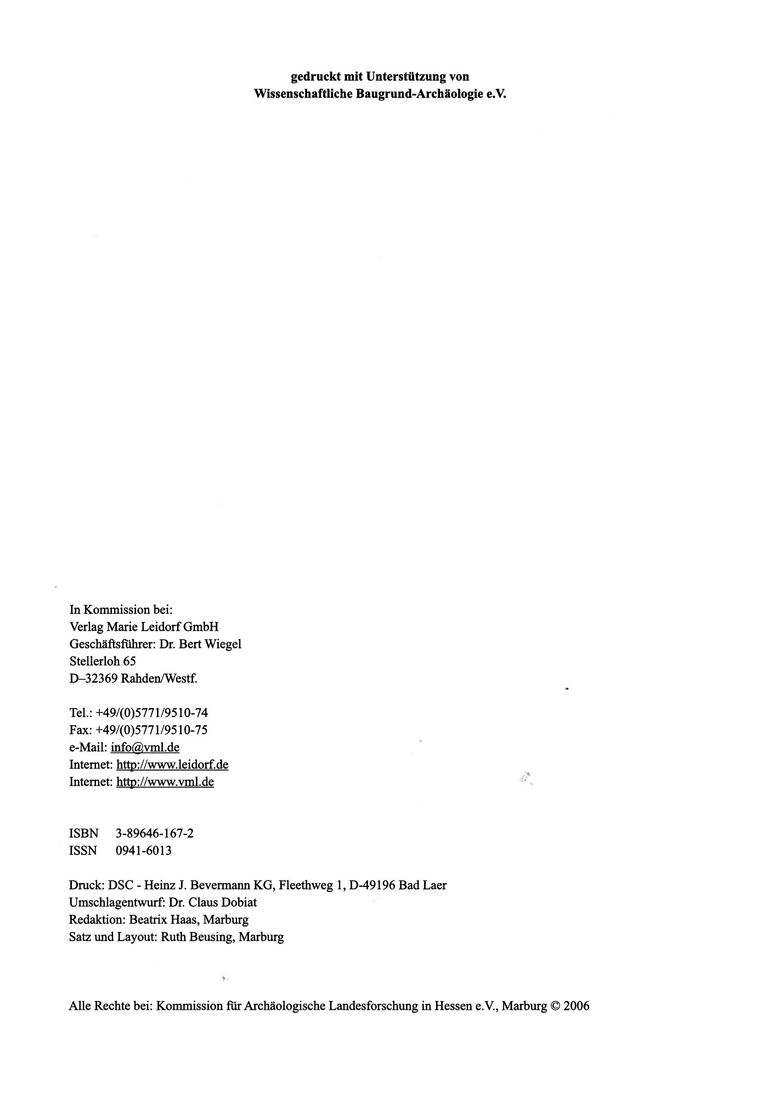 gedruckt mit Unterstützung von
Wissenschaftliche Baugrund-Archäologie e.V.

In Kommission bei:
Verlag Marie Leidorf GmbH
Geschäftsführer: Dr. Bert Wiegel
Stellerloh 65
D–32369 Rahden/Westf.

Tel.: +49/(0)5771/9510-74
Fax: +49/(0)5771/9510-75
e-Mail: info@vml.de
Internet: http://www.leidorf.de
Internet: http://www.vml.de

ISBN 3-89646-167-2
ISSN 0941-6013

Druck: DSC - Heinz J. Bevermann KG, Fleethweg 1, D-49196 Bad Laer
Umschlagentwurf: Dr. Claus Dobiat
Redaktion: Beatrix Haas, Marburg
Satz und Layout: Ruth Beusing, Marburg

Alle Rechte bei: Kommission für Archäologische Landesforschung in Hessen e.V., Marburg © 2006